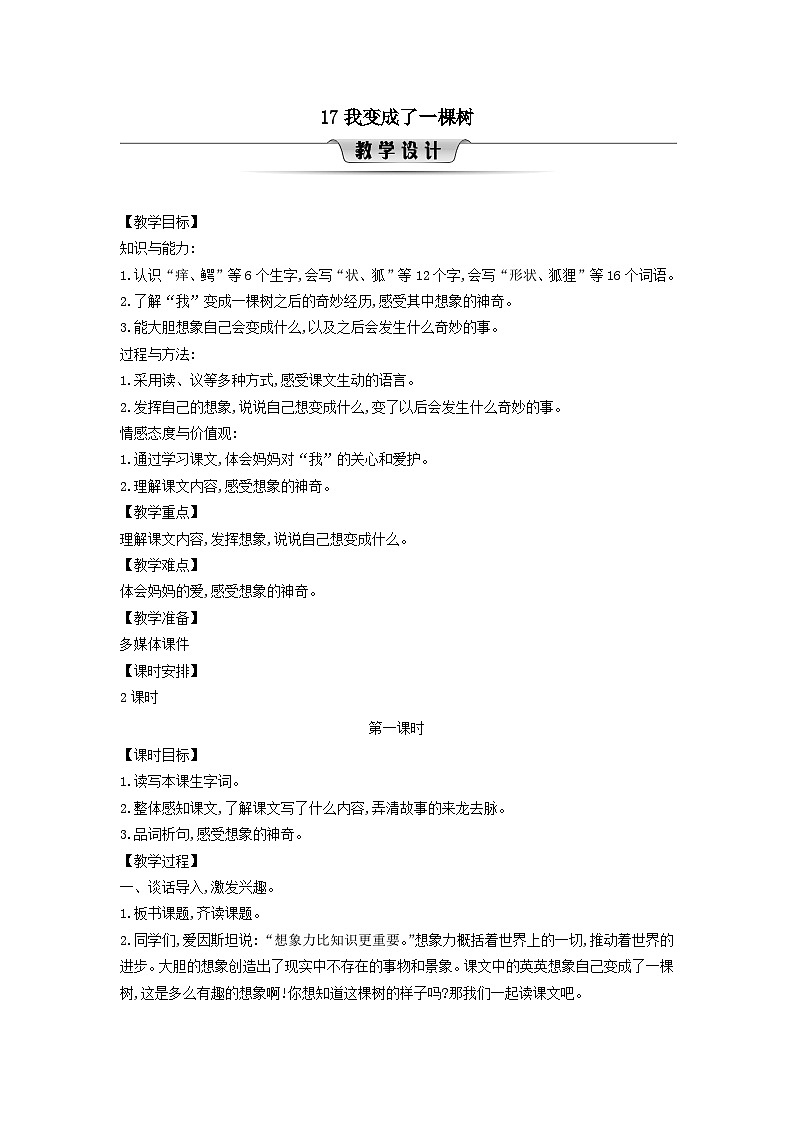 17 我变成了一棵树

教学设计

【教学目标】
知识与能力:
1.认识“痒、鳄”等6个生字,会写“状、狐”等12个字,会写“形状、狐狸”等16个词语。
2.了解“我”变成一棵树之后的奇妙经历,感受其中想象的神奇。
3.能大胆想象自己会变成什么,以及之后会发生什么奇妙的事。
过程与方法:
1.采用读、议等多种方式,感受课文生动的语言。
2.发挥自己的想象,说说自己想变成什么,变了以后会发生什么奇妙的事。
情感态度与价值观:
1.通过学习课文,体会妈妈对“我”的关心和爱护。
2.理解课文内容,感受想象的神奇。
【教学重点】
理解课文内容,发挥想象,说说自己想变成什么。
【教学难点】
体会妈妈的爱,感受想象的神奇。
【教学准备】
多媒体课件
【课时安排】
2课时

第一课时

【课时目标】
1.读写本课生字词。
2.整体感知课文,了解课文写了什么内容,弄清故事的来龙去脉。
3.品词析句,感受想象的神奇。
【教学过程】
一、谈话导入,激发兴趣。
1.板书课题,齐读课题。
2.同学们,爱因斯坦说:“想象力比知识更重要。”想象力概括着世界上的一切,推动着世界的进步。大胆的想象创造出了现实中不存在的事物和景象。课文中的英英想象自己变成了一棵树,这是多么有趣的想象啊!你想知道这棵树的样子吗?那我们一起读课文吧。